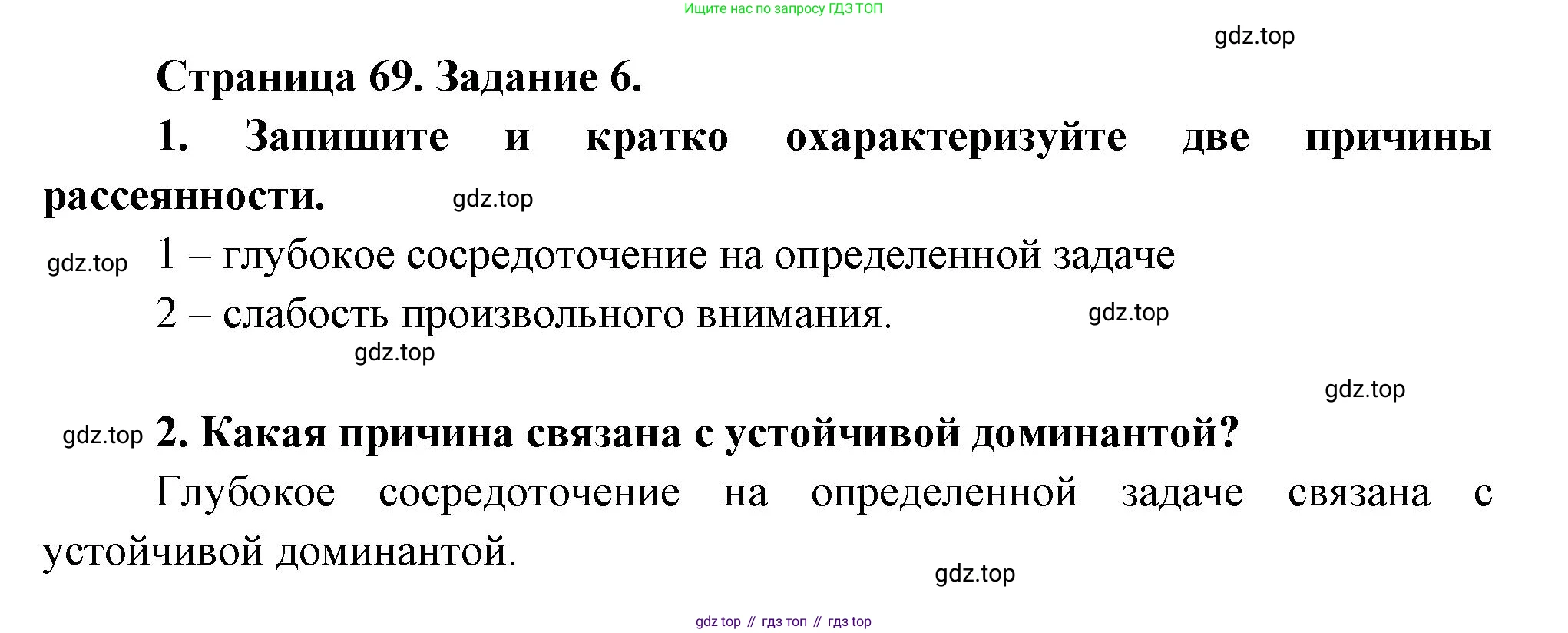 Ищите нас по запросу ГДЗ ТОП

Страница 69. Задание 6.

1. Запишите и кратко охарактеризуйте две причины рассеянности.

1 – глубокое сосредоточение на определенной задаче

2 – слабость произвольного внимания.

2. Какая причина связана с устойчивой доминантой?

Глубокое сосредоточение на определенной задаче связана с устойчивой доминантой.

gdz top // гдз топ // гдз top

gdz.top